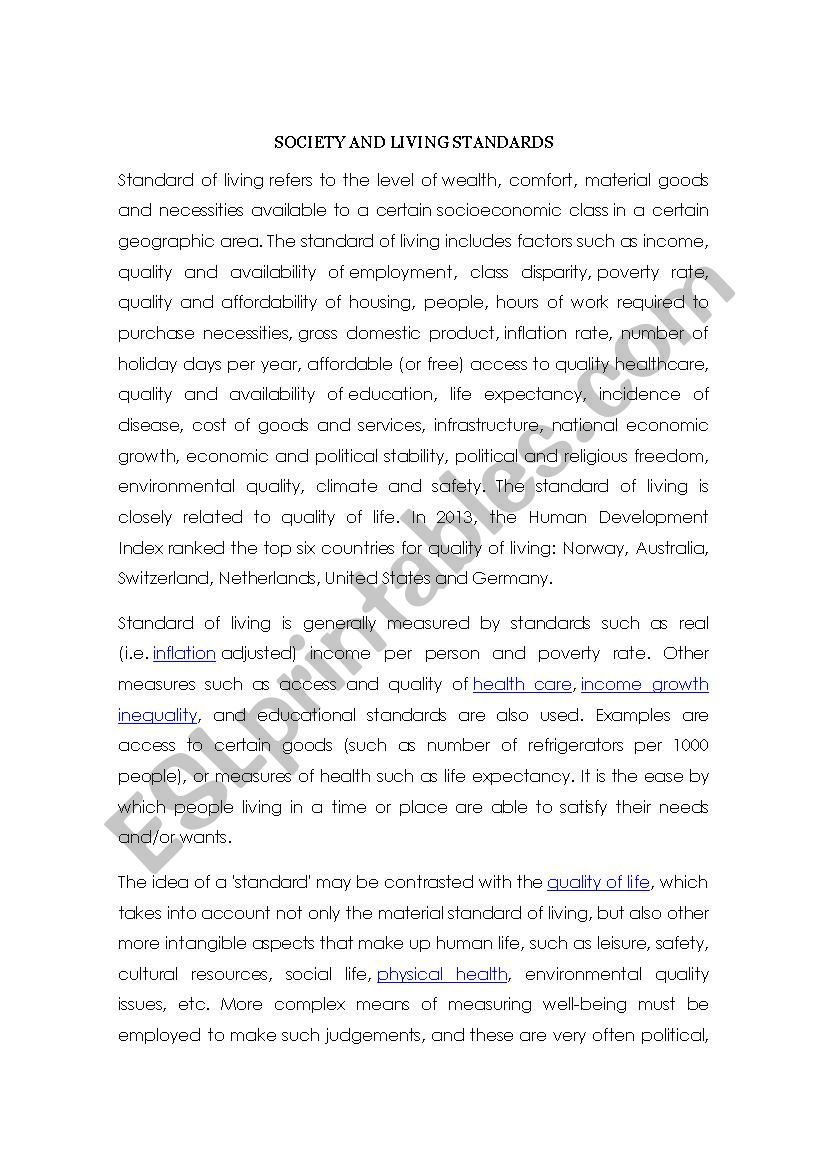 SOCIETY AND LIVING STANDARDS

Standard of living refers to the level of wealth, comfort, material goods and necessities available to a certain socioeconomic class in a certain geographic area. The standard of living includes factors such as income, quality and availability of employment, class disparity, poverty rate, quality and affordability of housing, people, hours of work required to purchase necessities, gross domestic product, inflation rate, number of holiday days per year, affordable (or free) access to quality healthcare, quality and availability of education, life expectancy, incidence of disease, cost of goods and services, infrastructure, national economic growth, economic and political stability, political and religious freedom, environmental quality, climate and safety. The standard of living is closely related to quality of life. In 2013, the Human Development Index ranked the top six countries for quality of living: Norway, Australia, Switzerland, Netherlands, United States and Germany.

Standard of living is generally measured by standards such as real (i.e. inflation adjusted) income per person and poverty rate. Other measures such as access and quality of health care, income growth inequality, and educational standards are also used. Examples are access to certain goods (such as number of refrigerators per 1000 people), or measures of health such as life expectancy. It is the ease by which people living in a time or place are able to satisfy their needs and/or wants.

The idea of a 'standard' may be contrasted with the quality of life, which takes into account not only the material standard of living, but also other more intangible aspects that make up human life, such as leisure, safety, cultural resources, social life, physical health, environmental quality issues, etc. More complex means of measuring well-being must be employed to make such judgements, and these are very often political,

ESLprintables.com